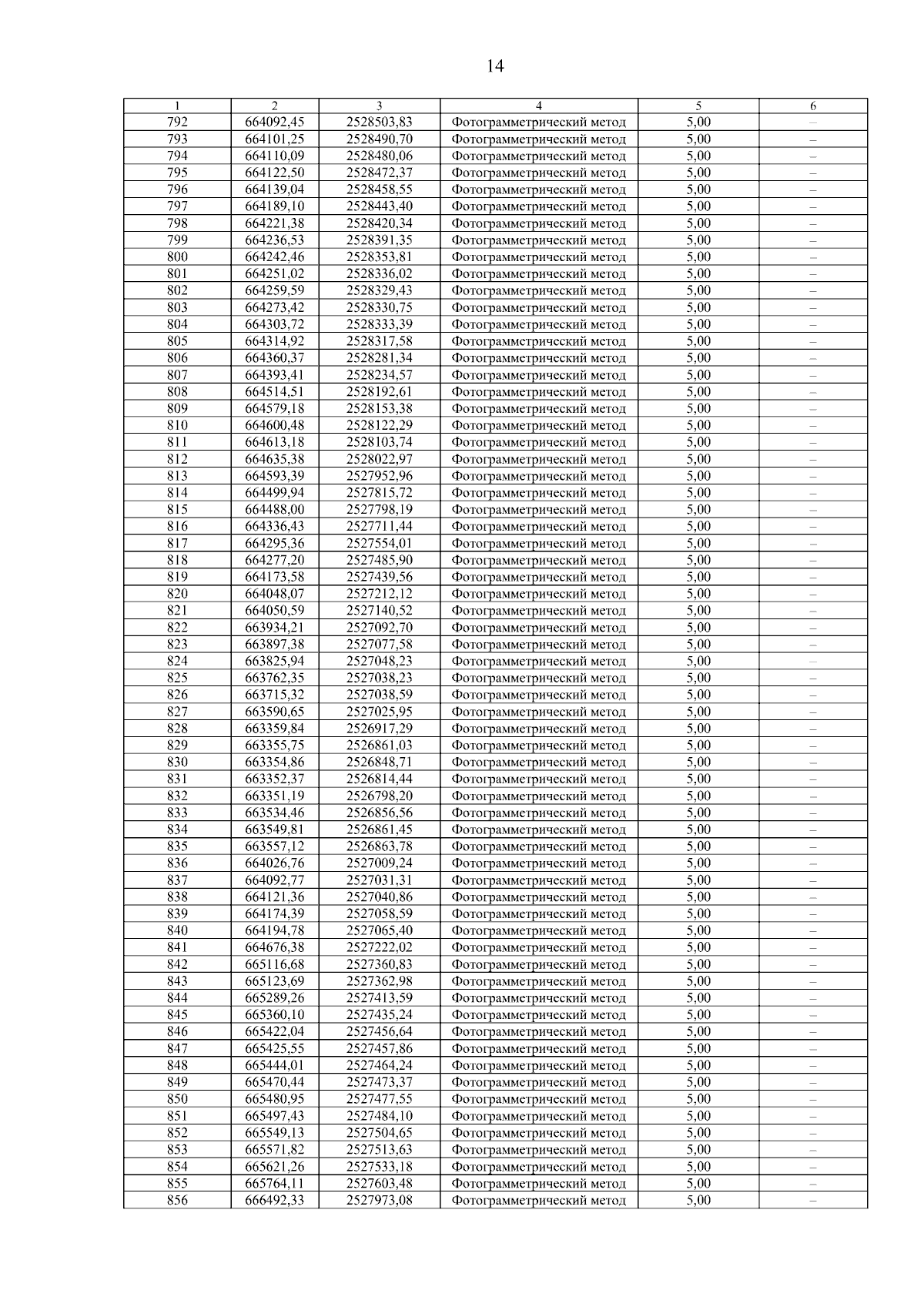 14

| 1 | 2 | 3 | 4 | 5 | 6 |
|---|---|---|---|---|---|
| 792 | 664092,45 | 2528503,83 | Фотограмметрический метод | 5,00 | – |
| 793 | 664101,25 | 2528490,70 | Фотограмметрический метод | 5,00 | – |
| 794 | 664110,09 | 2528480,06 | Фотограмметрический метод | 5,00 | – |
| 795 | 664122,50 | 2528472,37 | Фотограмметрический метод | 5,00 | – |
| 796 | 664139,04 | 2528458,55 | Фотограмметрический метод | 5,00 | – |
| 797 | 664189,10 | 2528443,40 | Фотограмметрический метод | 5,00 | – |
| 798 | 664221,38 | 2528420,34 | Фотограмметрический метод | 5,00 | – |
| 799 | 664236,53 | 2528391,35 | Фотограмметрический метод | 5,00 | – |
| 800 | 664242,46 | 2528353,81 | Фотограмметрический метод | 5,00 | – |
| 801 | 664251,02 | 2528336,02 | Фотограмметрический метод | 5,00 | – |
| 802 | 664259,59 | 2528329,43 | Фотограмметрический метод | 5,00 | – |
| 803 | 664273,42 | 2528330,75 | Фотограмметрический метод | 5,00 | – |
| 804 | 664303,72 | 2528333,39 | Фотограмметрический метод | 5,00 | – |
| 805 | 664314,92 | 2528317,58 | Фотограмметрический метод | 5,00 | – |
| 806 | 664360,37 | 2528281,34 | Фотограмметрический метод | 5,00 | – |
| 807 | 664393,41 | 2528234,57 | Фотограмметрический метод | 5,00 | – |
| 808 | 664514,51 | 2528192,61 | Фотограмметрический метод | 5,00 | – |
| 809 | 664579,18 | 2528153,38 | Фотограмметрический метод | 5,00 | – |
| 810 | 664600,48 | 2528122,29 | Фотограмметрический метод | 5,00 | – |
| 811 | 664613,18 | 2528103,74 | Фотограмметрический метод | 5,00 | – |
| 812 | 664635,38 | 2528022,97 | Фотограмметрический метод | 5,00 | – |
| 813 | 664593,39 | 2527952,96 | Фотограмметрический метод | 5,00 | – |
| 814 | 664499,94 | 2527815,72 | Фотограмметрический метод | 5,00 | – |
| 815 | 664488,00 | 2527798,19 | Фотограмметрический метод | 5,00 | – |
| 816 | 664336,43 | 2527711,44 | Фотограмметрический метод | 5,00 | – |
| 817 | 664295,36 | 2527554,01 | Фотограмметрический метод | 5,00 | – |
| 818 | 664277,20 | 2527485,90 | Фотограмметрический метод | 5,00 | – |
| 819 | 664173,58 | 2527439,56 | Фотограмметрический метод | 5,00 | – |
| 820 | 664048,07 | 2527212,12 | Фотограмметрический метод | 5,00 | – |
| 821 | 664050,59 | 2527140,52 | Фотограмметрический метод | 5,00 | – |
| 822 | 663934,21 | 2527092,70 | Фотограмметрический метод | 5,00 | – |
| 823 | 663897,38 | 2527077,58 | Фотограмметрический метод | 5,00 | – |
| 824 | 663825,94 | 2527048,23 | Фотограмметрический метод | 5,00 | – |
| 825 | 663762,35 | 2527038,23 | Фотограмметрический метод | 5,00 | – |
| 826 | 663715,32 | 2527038,59 | Фотограмметрический метод | 5,00 | – |
| 827 | 663590,65 | 2527025,95 | Фотограмметрический метод | 5,00 | – |
| 828 | 663359,84 | 2526917,29 | Фотограмметрический метод | 5,00 | – |
| 829 | 663355,75 | 2526861,03 | Фотограмметрический метод | 5,00 | – |
| 830 | 663354,86 | 2526848,71 | Фотограмметрический метод | 5,00 | – |
| 831 | 663352,37 | 2526814,44 | Фотограмметрический метод | 5,00 | – |
| 832 | 663351,19 | 2526798,20 | Фотограмметрический метод | 5,00 | – |
| 833 | 663534,46 | 2526856,56 | Фотограмметрический метод | 5,00 | – |
| 834 | 663549,81 | 2526861,45 | Фотограмметрический метод | 5,00 | – |
| 835 | 663557,12 | 2526863,78 | Фотограмметрический метод | 5,00 | – |
| 836 | 664026,76 | 2527009,24 | Фотограмметрический метод | 5,00 | – |
| 837 | 664092,77 | 2527031,31 | Фотограмметрический метод | 5,00 | – |
| 838 | 664121,36 | 2527040,86 | Фотограмметрический метод | 5,00 | – |
| 839 | 664174,39 | 2527058,59 | Фотограмметрический метод | 5,00 | – |
| 840 | 664194,78 | 2527065,40 | Фотограмметрический метод | 5,00 | – |
| 841 | 664676,38 | 2527222,02 | Фотограмметрический метод | 5,00 | – |
| 842 | 665116,68 | 2527360,83 | Фотограмметрический метод | 5,00 | – |
| 843 | 665123,69 | 2527362,98 | Фотограмметрический метод | 5,00 | – |
| 844 | 665289,26 | 2527413,59 | Фотограмметрический метод | 5,00 | – |
| 845 | 665360,10 | 2527435,24 | Фотограмметрический метод | 5,00 | – |
| 846 | 665422,04 | 2527456,64 | Фотограмметрический метод | 5,00 | – |
| 847 | 665425,55 | 2527457,86 | Фотограмметрический метод | 5,00 | – |
| 848 | 665444,01 | 2527464,24 | Фотограмметрический метод | 5,00 | – |
| 849 | 665470,44 | 2527473,37 | Фотограмметрический метод | 5,00 | – |
| 850 | 665480,95 | 2527477,55 | Фотограмметрический метод | 5,00 | – |
| 851 | 665497,43 | 2527484,10 | Фотограмметрический метод | 5,00 | – |
| 852 | 665549,13 | 2527504,65 | Фотограмметрический метод | 5,00 | – |
| 853 | 665571,82 | 2527513,63 | Фотограмметрический метод | 5,00 | – |
| 854 | 665621,26 | 2527533,18 | Фотограмметрический метод | 5,00 | – |
| 855 | 665764,11 | 2527603,48 | Фотограмметрический метод | 5,00 | – |
| 856 | 666492,33 | 2527973,08 | Фотограмметрический метод | 5,00 | – |